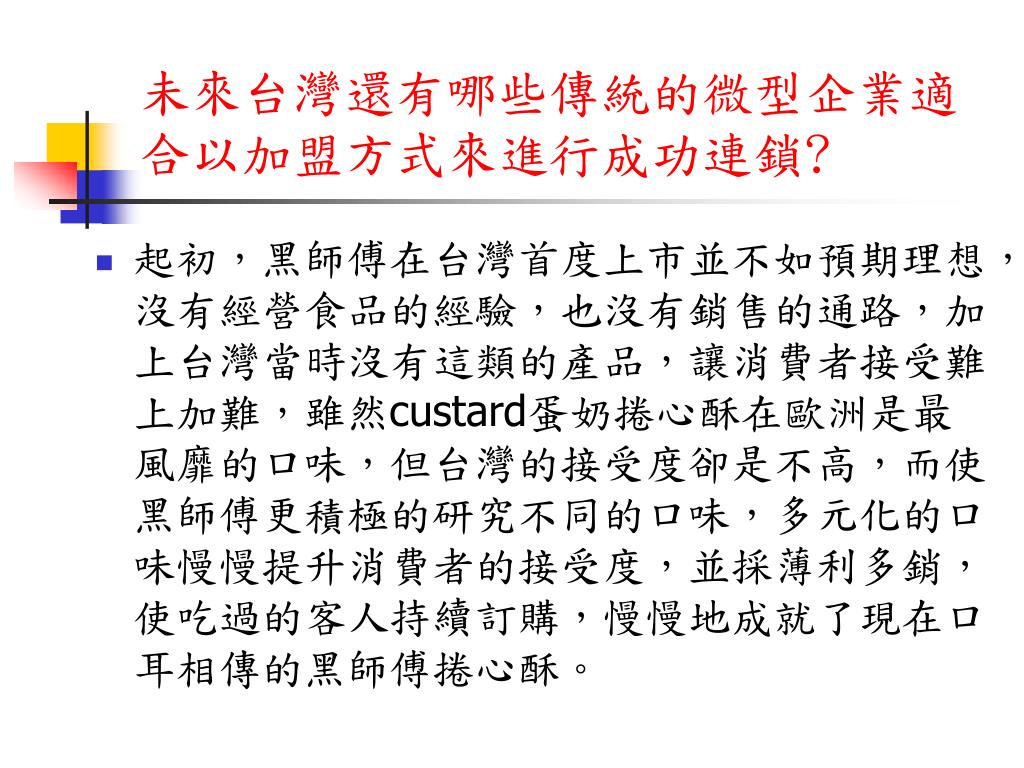 未來台灣還有哪些傳統的微型企業適合以加盟方式來進行成功連鎖?

起初，黑師傅在台灣首度上市並不如預期理想，沒有經營食品的經驗，也沒有銷售的通路，加上台灣當時沒有這類的產品，讓消費者接受難上加難，雖然custard蛋奶捲心酥在歐洲是最風靡的口味，但台灣的接受度卻是不高，而使黑師傅更積極的研究不同的口味，多元化的口味慢慢提升消費者的接受度，並採薄利多銷，使吃過的客人持續訂購，慢慢地成就了現在口耳相傳的黑師傅捲心酥。